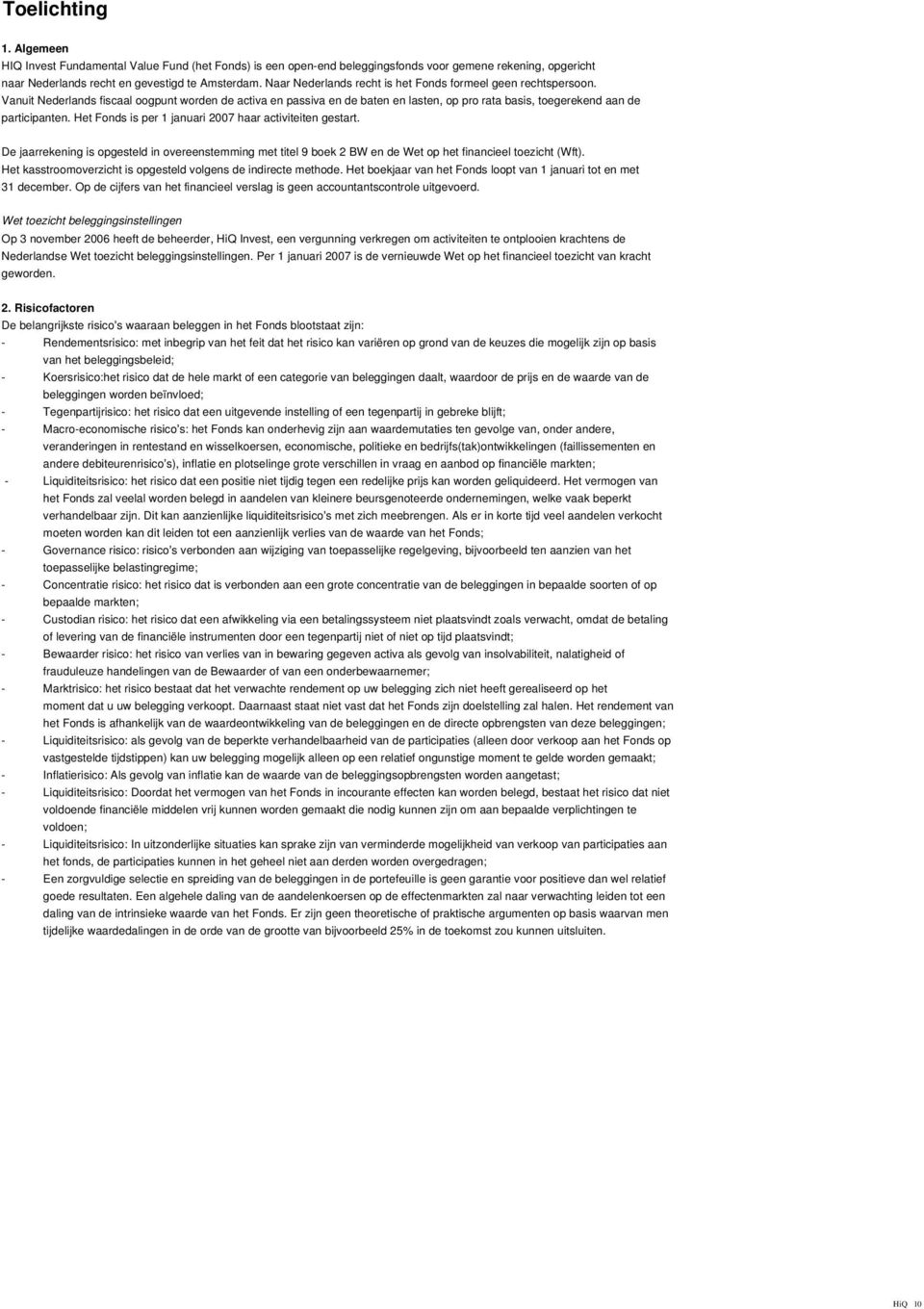 Toelichting

1. Algemeen
HIQ Invest Fundamental Value Fund (het Fonds) is een open-end beleggingsfonds voor gemene rekening, opgericht naar Nederlands recht en gevestigd te Amsterdam. Naar Nederlands recht is het Fonds formeel geen rechtspersoon. Vanuit Nederlands fiscaal oogpunt worden de activa en passiva en de baten en lasten, op pro rata basis, toegerekend aan de participanten. Het Fonds is per 1 januari 2007 haar activiteiten gestart.

De jaarrekening is opgesteld in overeenstemming met titel 9 boek 2 BW en de Wet op het financieel toezicht (Wft). Het kasstroomoverzicht is opgesteld volgens de indirecte methode. Het boekjaar van het Fonds loopt van 1 januari tot en met 31 december. Op de cijfers van het financieel verslag is geen accountantscontrole uitgevoerd.

Wet toezicht beleggingsinstellingen
Op 3 november 2006 heeft de beheerder, HiQ Invest, een vergunning verkregen om activiteiten te ontplooien krachtens de Nederlandse Wet toezicht beleggingsinstellingen. Per 1 januari 2007 is de vernieuwde Wet op het financieel toezicht van kracht geworden.

2. Risicofactoren
De belangrijkste risico's waaraan beleggen in het Fonds blootstaat zijn:
- Rendementsrisico: met inbegrip van het feit dat het risico kan variëren op grond van de keuzes die mogelijk zijn op basis van het beleggingsbeleid;
- Koersrisico:het risico dat de hele markt of een categorie van beleggingen daalt, waardoor de prijs en de waarde van de beleggingen worden beïnvloed;
- Tegenpartijrisico: het risico dat een uitgevende instelling of een tegenpartij in gebreke blijft;
- Macro-economische risico's: het Fonds kan onderhevig zijn aan waardemutaties ten gevolge van, onder andere, veranderingen in rentestand en wisselkoersen, economische, politieke en bedrijfs(tak)ontwikkelingen (faillissementen en andere debiteurenrisico's), inflatie en plotselinge grote verschillen in vraag en aanbod op financiële markten;
- Liquiditeitsrisico: het risico dat een positie niet tijdig tegen een redelijke prijs kan worden geliquideerd. Het vermogen van het Fonds zal veelal worden belegd in aandelen van kleinere beursgenoteerde ondernemingen, welke vaak beperkt verhandelbaar zijn. Dit kan aanzienlijke liquiditeitsrisico's met zich meebrengen. Als er in korte tijd veel aandelen verkocht moeten worden kan dit leiden tot een aanzienlijk verlies van de waarde van het Fonds;
- Governance risico: risico's verbonden aan wijziging van toepasselijke regelgeving, bijvoorbeeld ten aanzien van het toepasselijke belastingregime;
- Concentratie risico: het risico dat is verbonden aan een grote concentratie van de beleggingen in bepaalde soorten of op bepaalde markten;
- Custodian risico: het risico dat een afwikkeling via een betalingssysteem niet plaatsvindt zoals verwacht, omdat de betaling of levering van de financiële instrumenten door een tegenpartij niet of niet op tijd plaatsvindt;
- Bewaarder risico: het risico van verlies van in bewaring gegeven activa als gevolg van insolvabiliteit, nalatigheid of frauduleuze handelingen van de Bewaarder of van een onderbewaarnemer;
- Marktrisico: het risico bestaat dat het verwachte rendement op uw belegging zich niet heeft gerealiseerd op het moment dat u uw belegging verkoopt. Daarnaast staat niet vast dat het Fonds zijn doelstelling zal halen. Het rendement van het Fonds is afhankelijk van de waardeontwikkeling van de beleggingen en de directe opbrengsten van deze beleggingen;
- Liquiditeitsrisico: als gevolg van de beperkte verhandelbaarheid van de participaties (alleen door verkoop aan het Fonds op vastgestelde tijdstippen) kan uw belegging mogelijk alleen op een relatief ongunstige moment te gelde worden gemaakt;
- Inflatierisico: Als gevolg van inflatie kan de waarde van de beleggingsopbrengsten worden aangetast;
- Liquiditeitsrisico: Doordat het vermogen van het Fonds in incourante effecten kan worden belegd, bestaat het risico dat niet voldoende financiële middelen vrij kunnen worden gemaakt die nodig kunnen zijn om aan bepaalde verplichtingen te voldoen;
- Liquiditeitsrisico: In uitzonderlijke situaties kan sprake zijn van verminderde mogelijkheid van verkoop van participaties aan het fonds, de participaties kunnen in het geheel niet aan derden worden overgedragen;
- Een zorgvuldige selectie en spreiding van de beleggingen in de portefeuille is geen garantie voor positieve dan wel relatief goede resultaten. Een algehele daling van de aandelenkoersen op de effectenmarkten zal naar verwachting leiden tot een daling van de intrinsieke waarde van het Fonds. Er zijn geen theoretische of praktische argumenten op basis waarvan men tijdelijke waardedalingen in de orde van de grootte van bijvoorbeeld 25% in de toekomst zou kunnen uitsluiten.

HiQ 10